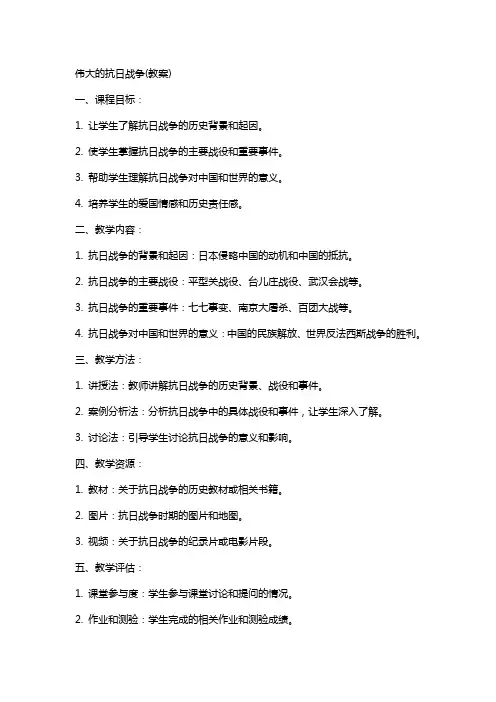 伟大的抗日战争(教案)

一、课程目标：

1. 让学生了解抗日战争的历史背景和起因。

2. 使学生掌握抗日战争的主要战役和重要事件。

3. 帮助学生理解抗日战争对中国和世界的意义。

4. 培养学生的爱国情感和历史责任感。

二、教学内容：

1. 抗日战争的背景和起因：日本侵略中国的动机和中国的抵抗。

2. 抗日战争的主要战役：平型关战役、台儿庄战役、武汉会战等。

3. 抗日战争的重要事件：七七事变、南京大屠杀、百团大战等。

4. 抗日战争对中国和世界的意义：中国的民族解放、世界反法西斯战争的胜利。

三、教学方法：

1. 讲授法：教师讲解抗日战争的历史背景、战役和事件。

2. 案例分析法：分析抗日战争中的具体战役和事件，让学生深入了解。

3. 讨论法：引导学生讨论抗日战争的意义和影响。

四、教学资源：

1. 教材：关于抗日战争的历史教材或相关书籍。

2. 图片：抗日战争时期的图片和地图。

3. 视频：关于抗日战争的纪录片或电影片段。

五、教学评估：

1. 课堂参与度：学生参与课堂讨论和提问的情况。

2. 作业和测验：学生完成的相关作业和测验成绩。